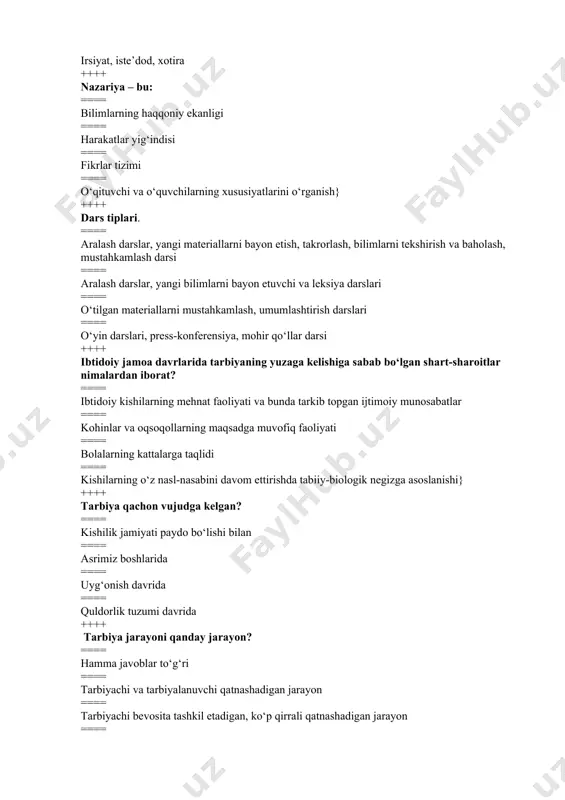 Irsiyat, iste'dod, xotira
++++
**Nazariya – bu:**
====
Bilimlarning haqqoniy ekanligi
====
Harakatlar yig'indisi
====
Fikrlar tizimi
====
O'qituvchi va o'quvchilarning xususiyatlarini o'rganish}
++++
**Dars tiplari**.
====
Aralash darslar, yangi materiallarni bayon etish, takrorlash, bilimlarni tekshirish va baholash, mustahkamlash darsi
====
Aralash darslar, yangi bilimlarni bayon etuvchi va leksiya darslari
====
O'tilgan materiallarni mustahkamlash, umumlashtirish darslari
====
O'yin darslari, press-konferensiya, mohir qo'llar darsi
++++
**Ibtidoiy jamoa davrlarida tarbiyaning yuzaga kelishiga sabab bo'lgan shart-sharoitlar nimalardan iborat?**
====
Ibtidoiy kishilarning mehnat faoliyati va bunda tarkib topgan ijtimoiy munosabatlar
====
Kohinlar va oqsoqollarning maqsadga muvofiq faoliyati
====
Bolalarning kattalarga taqlidi
====
Kishilarning o'z nasl-nasabini davom ettirishda tabiiy-biologik negizga asoslanishi}
++++
**Tarbiya qachon vujudga kelgan?**
====
Kishilik jamiyati paydo bo'lishi bilan
====
Asrimiz boshlarida
====
Uyg'onish davrida
====
Quldorlik tuzumi davrida
++++
**Tarbiya jarayoni qanday jarayon?**
====
Hamma javoblar to'g'ri
====
Tarbiyachi va tarbiyalanuvchi qatnashadigan jarayon
====
Tarbiyachi bevosita tashkil etadigan, ko'p qirrali qatnashadigan jarayon
====

FaylHub.uz